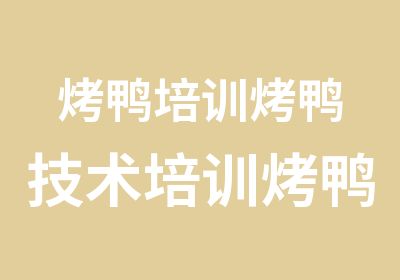 烤鸭培训烤鸭
技术培训烤鸭